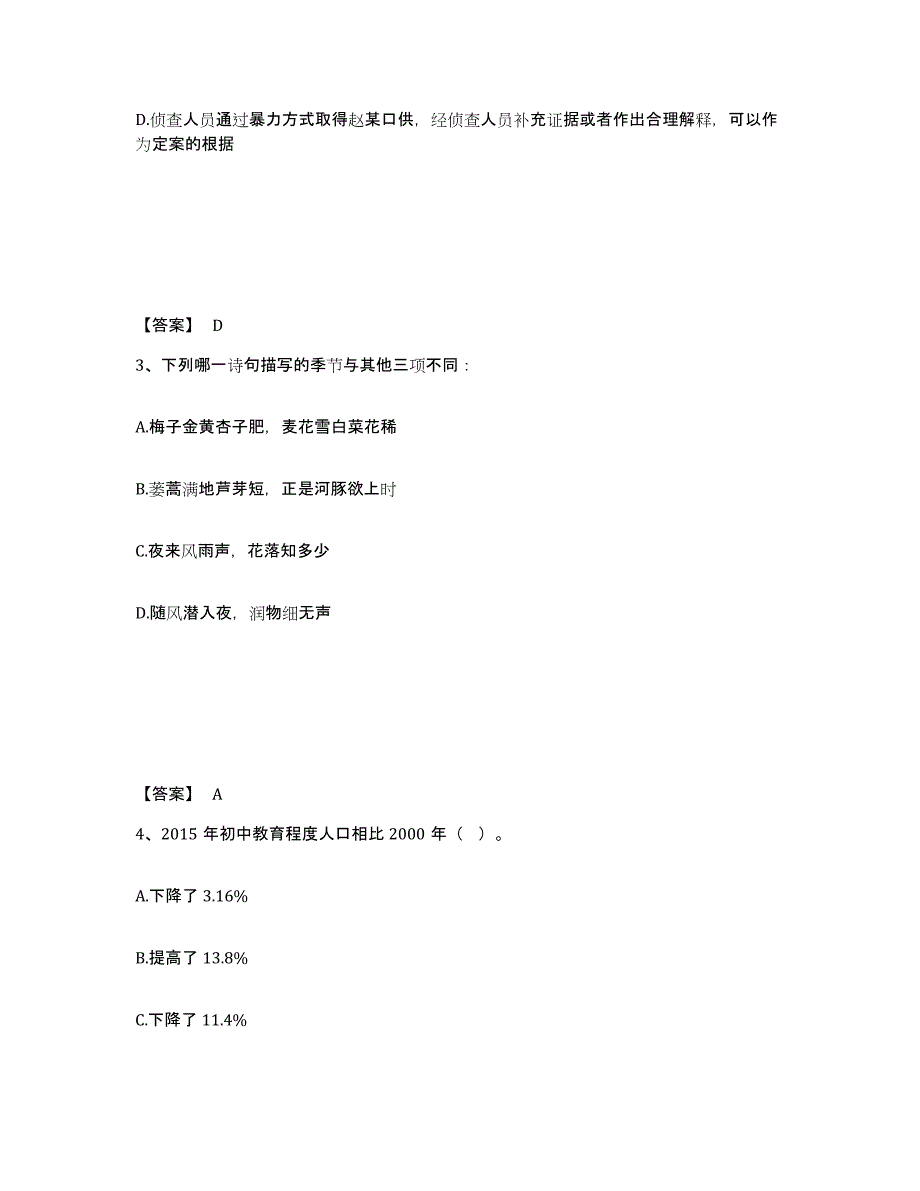 D.侦查人员通过暴力方式取得赵某口供，经侦查人员补充证据或者作出合理解释，可以作为定案的根据

【答案】 D

3、下列哪一诗句描写的季节与其他三项不同：

A.梅子金黄杏子肥，麦花雪白菜花稀

B.蒌蒿满地芦芽短，正是河豚欲上时

C.夜来风雨声，花落知多少

D.随风潜入夜，润物细无声

【答案】 A

4、2015 年初中教育程度人口相比 2000 年（ ）。

A.下降了 3.16%

B.提高了 13.8%

C.下降了 11.4%